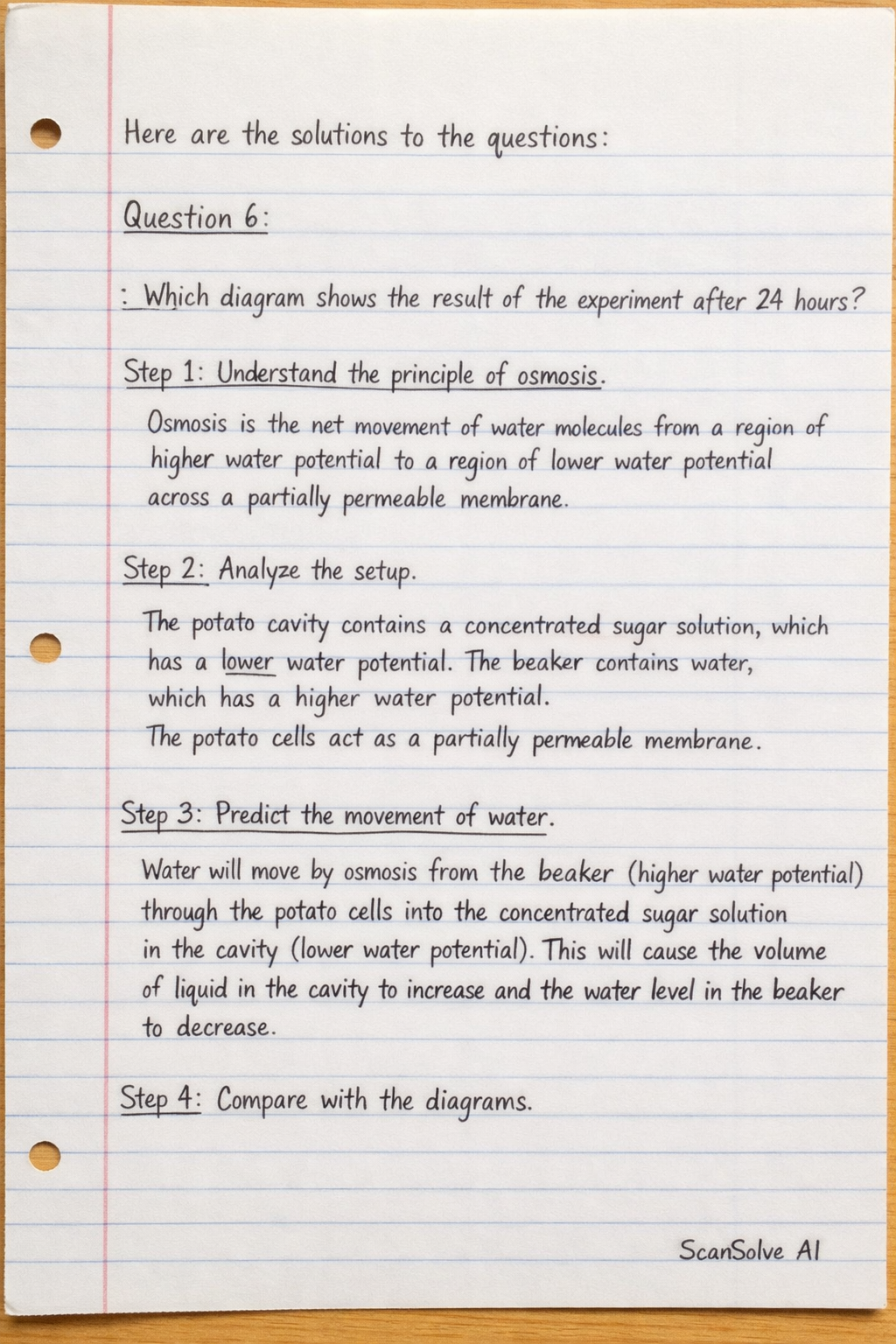 Here are the solutions to the questions:

Question 6:

: Which diagram shows the result of the experiment after 24 hours?

Step 1: Understand the principle of osmosis.

Osmosis is the net movement of water molecules from a region of higher water potential to a region of lower water potential across a partially permeable membrane.

Step 2: Analyze the setup.

The potato cavity contains a concentrated sugar solution, which has a lower water potential. The beaker contains water, which has a higher water potential.
The potato cells act as a partially permeable membrane.

Step 3: Predict the movement of water.

Water will move by osmosis from the beaker (higher water potential) through the potato cells into the concentrated sugar solution in the cavity (lower water potential). This will cause the volume of liquid in the cavity to increase and the water level in the beaker to decrease.

Step 4: Compare with the diagrams.

ScanSolve AI